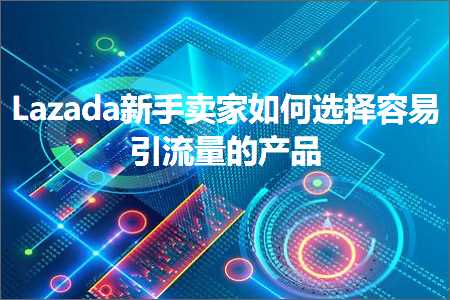 Lazada新手卖家如何选择容易引流量的产品